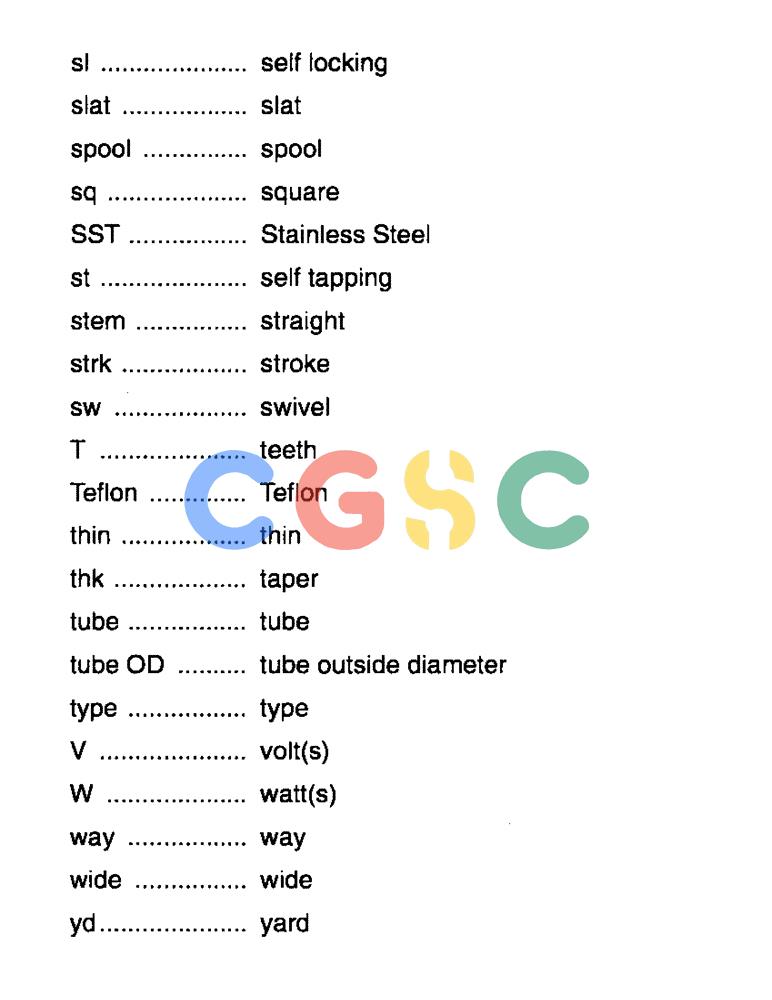 sl self locking
slat slat
spool spool
sq square
SST Stainless Steel
st self tapping
stem straight
strk stroke
sw swivel
T teeth
Teflon Teflon
thin thin
thk taper
tube tube
tube OD tube outside diameter
type type
V volt(s)
W watt(s)
way way
wide wide
yd yard

CGSC